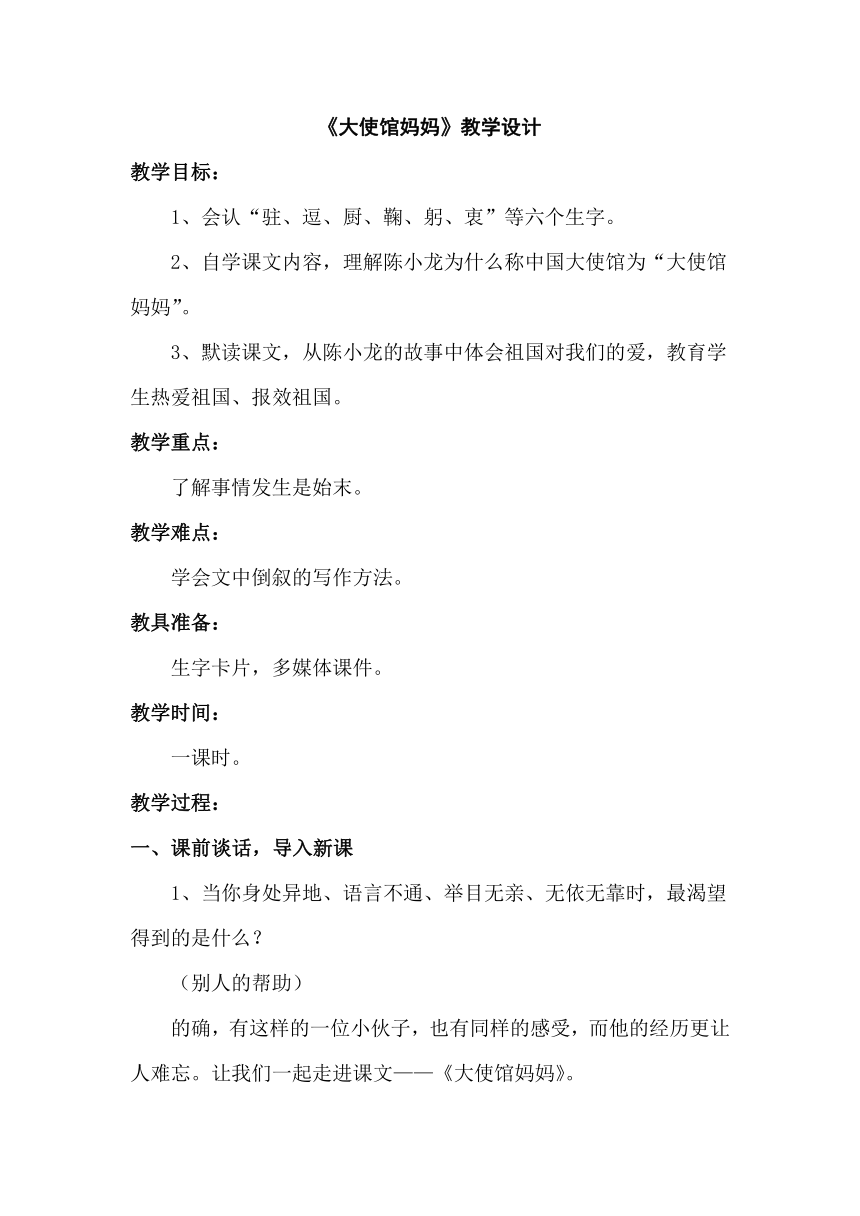 《大使馆妈妈》教学设计

教学目标：

1、会认“驻、逗、厨、鞠、躬、衷”等六个生字。

2、自学课文内容，理解陈小龙为什么称中国大使馆为“大使馆妈妈”。

3、默读课文，从陈小龙的故事中体会祖国对我们的爱，教育学生热爱祖国、报效祖国。

教学重点：

了解事情发生是始末。

教学难点：

学会文中倒叙的写作方法。

教具准备：

生字卡片，多媒体课件。

教学时间：

一课时。

教学过程：

一、课前谈话，导入新课

1、当你身处异地、语言不通、举目无亲、无依无靠时，最渴望得到的是什么？

（别人的帮助）

的确，有这样的一位小伙子，也有同样的感受，而他的经历更让人难忘。让我们一起走进课文——《大使馆妈妈》。